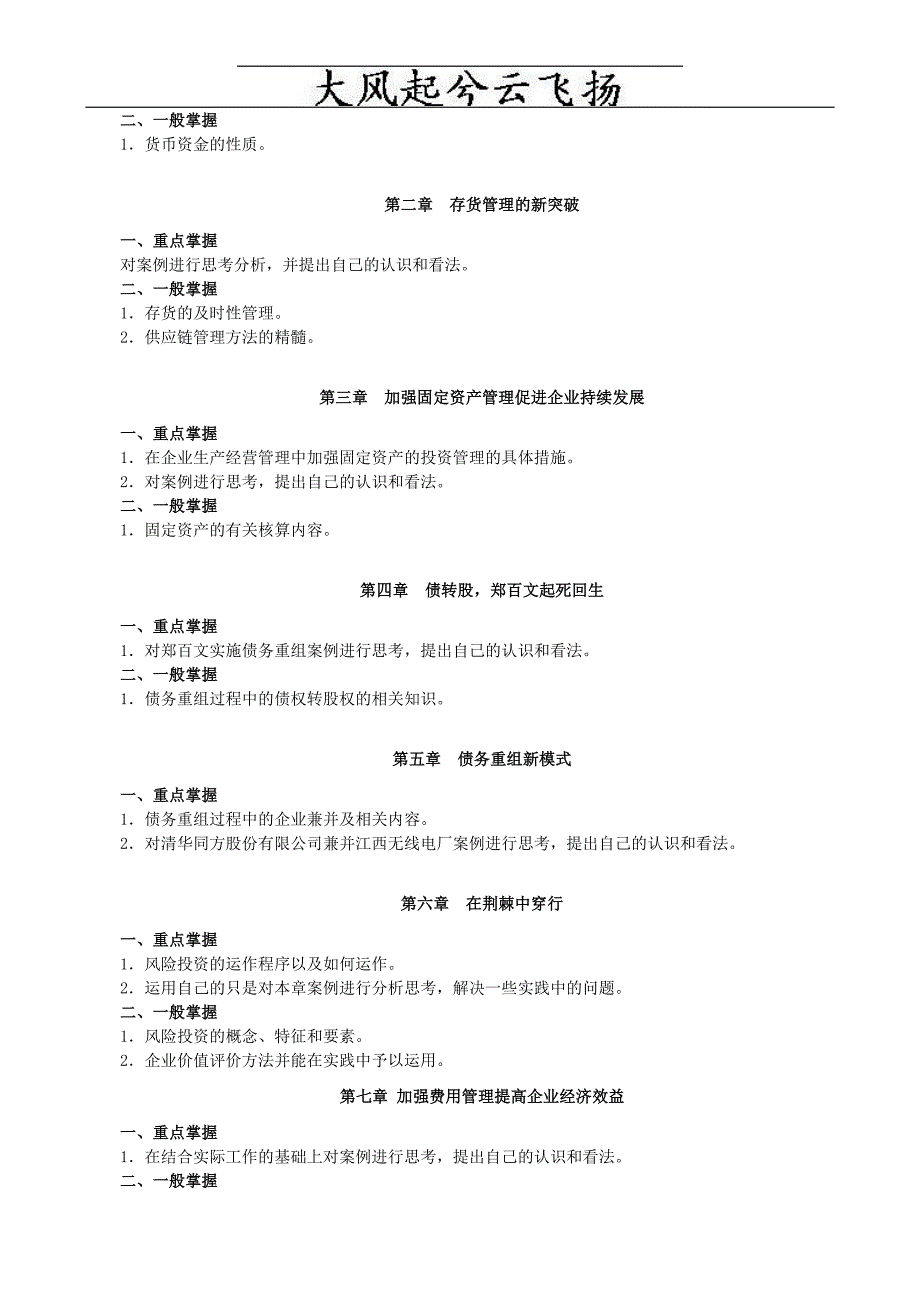 大风起兮云飞扬

二、一般掌握
1．货币资金的性质。

第二章 存货管理的新突破

一、重点掌握
对案例进行思考分析，并提出自己的认识和看法。
二、一般掌握
1．存货的及时性管理。
2．供应链管理方法的精髓。

第三章 加强固定资产管理促进企业持续发展

一、重点掌握
1．在企业生产经营管理中加强固定资产的投资管理的具体措施。
2．对案例进行思考，提出自己的认识和看法。
二、一般掌握
1．固定资产的有关核算内容。

第四章 债转股，郑百文起死回生

一、重点掌握
1．对郑百文实施债务重组案例进行思考，提出自己的认识和看法。
二、一般掌握
1．债务重组过程中的债权转股权的相关知识。

第五章 债务重组新模式

一、重点掌握
1．债务重组过程中的企业兼并及相关内容。
2．对清华同方股份有限公司兼并江西无线电厂案例进行思考，提出自己的认识和看法。

第六章 在荆棘中穿行

一、重点掌握
1．风险投资的运作程序以及如何运作。
2．运用自己的只是对本章案例进行分析思考，解决一些实践中的问题。
二、一般掌握
1．风险投资的概念、特征和要素。
2．企业价值评价方法并能在实践中予以运用。

第七章 加强费用管理提高企业经济效益

一、重点掌握
1．在结合实际工作的基础上对案例进行思考，提出自己的认识和看法。
二、一般掌握